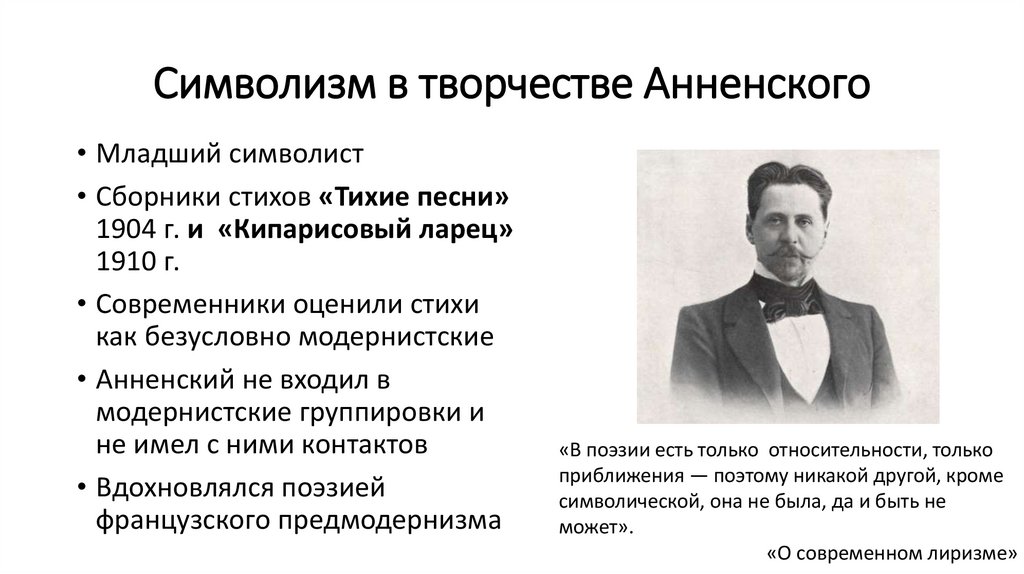 Символизм в творчестве Анненского

• Младший символист
• Сборники стихов «Тихие песни» 1904 г. и «Кипарисовый ларец» 1910 г.
• Современники оценили стихи как безусловно модернистские
• Анненский не входил в модернистские группировки и не имел с ними контактов
• Вдохновлялся поэзией французского предмодернизма

«В поэзии есть только относительности, только приближения — поэтому никакой другой, кроме символической, она не была, да и быть не может».

«О современном лиризме»